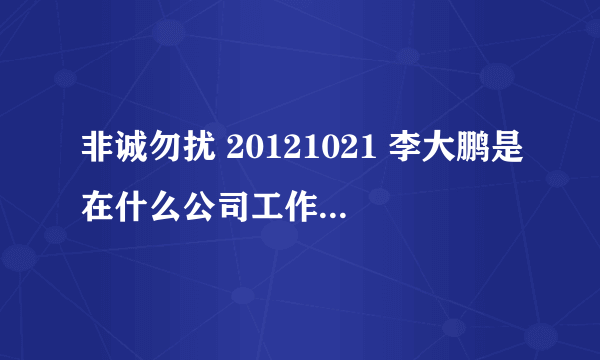 非诚勿扰 20121021 李大鹏是在什么公司工作...